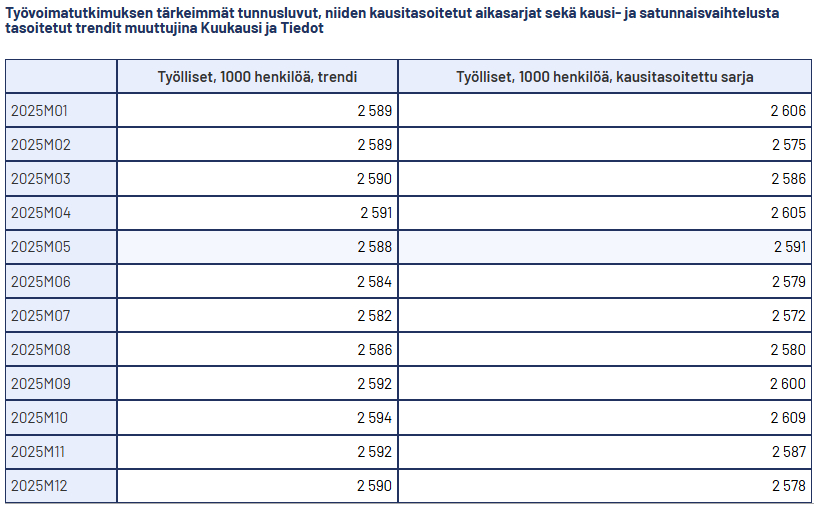 Työvoimatutkimuksen tärkeimmät tunnusluvut, niiden kausitasoitetut aikasarjat sekä kausi- ja satunnaisvaihtelusta tasoitetut trendit muuttujina Kuukausi ja Tiedot

| | Työlliset, 1000 henkilöä, trendi | Työlliset, 1000 henkilöä, kausitasoitettu sarja |
|---|---|---|
| 2025M01 | 2 589 | 2 606 |
| 2025M02 | 2 589 | 2 575 |
| 2025M03 | 2 590 | 2 586 |
| 2025M04 | 2 591 | 2 605 |
| 2025M05 | 2 588 | 2 591 |
| 2025M06 | 2 584 | 2 579 |
| 2025M07 | 2 582 | 2 572 |
| 2025M08 | 2 586 | 2 580 |
| 2025M09 | 2 592 | 2 600 |
| 2025M10 | 2 594 | 2 609 |
| 2025M11 | 2 592 | 2 587 |
| 2025M12 | 2 590 | 2 578 |